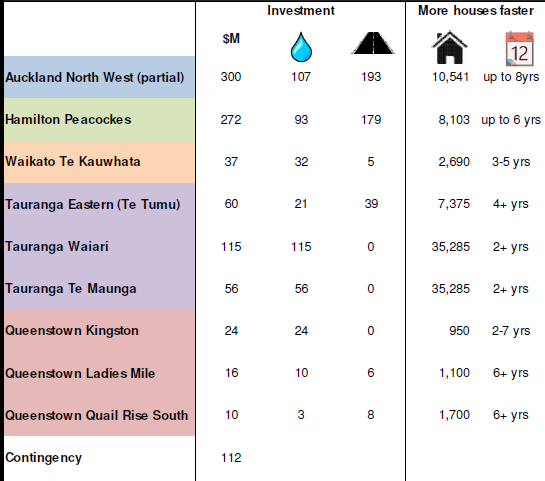 | | Investment | | | More houses faster | |
|---|---|---|---|---|---|
| | $M | | | | 12 |
| Auckland North West (partial) | 300 | 107 | 193 | 10,541 | up to 8yrs |
| Hamilton Peacockes | 272 | 93 | 179 | 8,103 | up to 6 yrs |
| Waikato Te Kauwhata | 37 | 32 | 5 | 2,690 | 3-5 yrs |
| Tauranga Eastern (Te Tumu) | 60 | 21 | 39 | 7,375 | 4+ yrs |
| Tauranga Waiari | 115 | 115 | 0 | 35,285 | 2+ yrs |
| Tauranga Te Maunga | 56 | 56 | 0 | 35,285 | 2+ yrs |
| Queenstown Kingston | 24 | 24 | 0 | 950 | 2-7 yrs |
| Queenstown Ladies Mile | 16 | 10 | 6 | 1,100 | 6+ yrs |
| Queenstown Quail Rise South | 10 | 3 | 8 | 1,700 | 6+ yrs |
| Contingency | 112 | | | | |